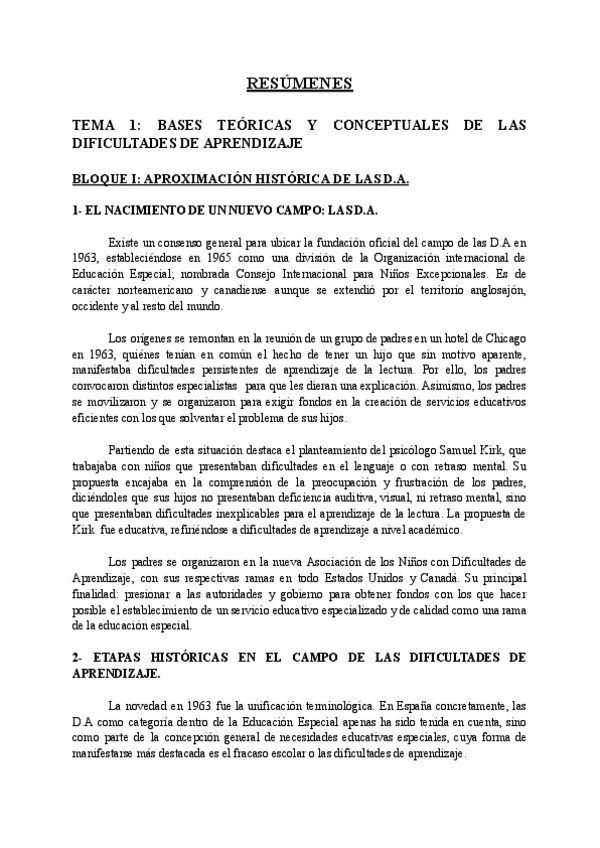 RESÚMENES

TEMA 1: BASES TEÓRICAS Y CONCEPTUALES DE LAS DIFICULTADES DE APRENDIZAJE

BLOQUE I: APROXIMACIÓN HISTÓRICA DE LAS D.A.

1- EL NACIMIENTO DE UN NUEVO CAMPO: LAS D.A.

Existe un consenso general para ubicar la fundación oficial del campo de las D.A en 1963, estableciéndose en 1965 como una división de la Organización internacional de Educación Especial; nombrada Consejo Internacional para Niños Excepcionales. Es de carácter norteamericano y canadiense aunque se extendió por el territorio anglosajón, occidente y al resto del mundo.

Los orígenes se remontan en la reunión de un grupo de padres en un hotel de Chicago en 1963, quiénes tenían en común el hecho de tener un hijo que sin motivo aparente, manifestaba dificultades persistentes de aprendizaje de la lectura. Por ello, los padres convocaron distintos especialistas para que les dieran una explicación. Asimismo, los padres se movilizaron y se organizaron para exigir fondos en la creación de servicios educativos eficientes con los que solventar el problema de sus hijos.

Partiendo de esta situación destaca el planteamiento del psicólogo Samuel Kirk, que trabajaba con niños que presentaban dificultades en el lenguaje o con retraso mental. Su propuesta encajaba en la comprensión de la preocupación y frustración de los padres, diciéndoles que sus hijos no presentaban deficiencia auditiva, visual, ni retraso mental, sino que presentaban dificultades inexplicables para el aprendizaje de la lectura. La propuesta de Kirk fue educativa, refiriéndose a dificultades de aprendizaje a nivel académico.

Los padres se organizaron en la nueva Asociación de los Niños con Dificultades de Aprendizaje, con sus respectivas ramas en todo Estados Unidos y Canadá. Su principal finalidad: presionar a las autoridades y gobierno para obtener fondos con los que hacer posible el establecimiento de un servicio educativo especializado y de calidad como una rama de la educación especial.

2- ETAPAS HISTÓRICAS EN EL CAMPO DE LAS DIFICULTADES DE APRENDIZAJE.

La novedad en 1963 fue la unificación terminológica. En España concretamente, las D.A como categoría dentro de la Educación Especial apenas ha sido tenida en cuenta, sino como parte de la concepción general de necesidades educativas especiales, cuya forma de manifestarse más destacada es el fracaso escolar o las dificultades de aprendizaje.